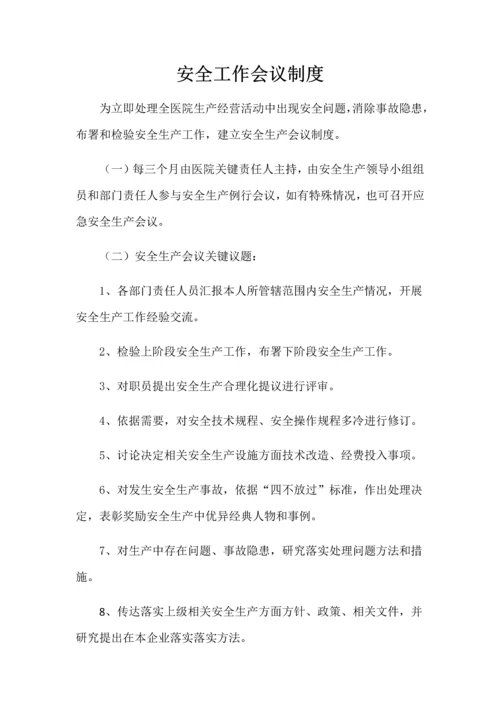 安全工作会议制度

为立即处理全医院生产经营活动中出现安全问题，消除事故隐患，布署和检验安全生产工作，建立安全生产会议制度。

（一）每三个月由医院关键责任人主持，由安全生产领导小组组员和部门责任人参与安全生产例行会议，如有特殊情况，也可召开应急安全生产会议。

（二）安全生产会议关键议题：

1、各部门责任人员汇报本人所管辖范围内安全生产情况，开展安全生产工作经验交流。

2、检验上阶段安全生产工作，布署下阶段安全生产工作。

3、对职员提出安全生产合理化提议进行评审。

4、依据需要，对安全技术规程、安全操作规程多冷进行修订。

5、讨论决定相关安全生产设施方面技术改造、经费投入事项。

6、对发生安全生产事故，依据“四不放过”标准，作出处理决定，表彰奖励安全生产中优异经典人物和事例。

7、对生产中存在问题、事故隐患，研究落实处理问题方法和措施。

8、传达落实上级相关安全生产方面方针、政策、相关文件，并研究提出在本企业落实落实方法。